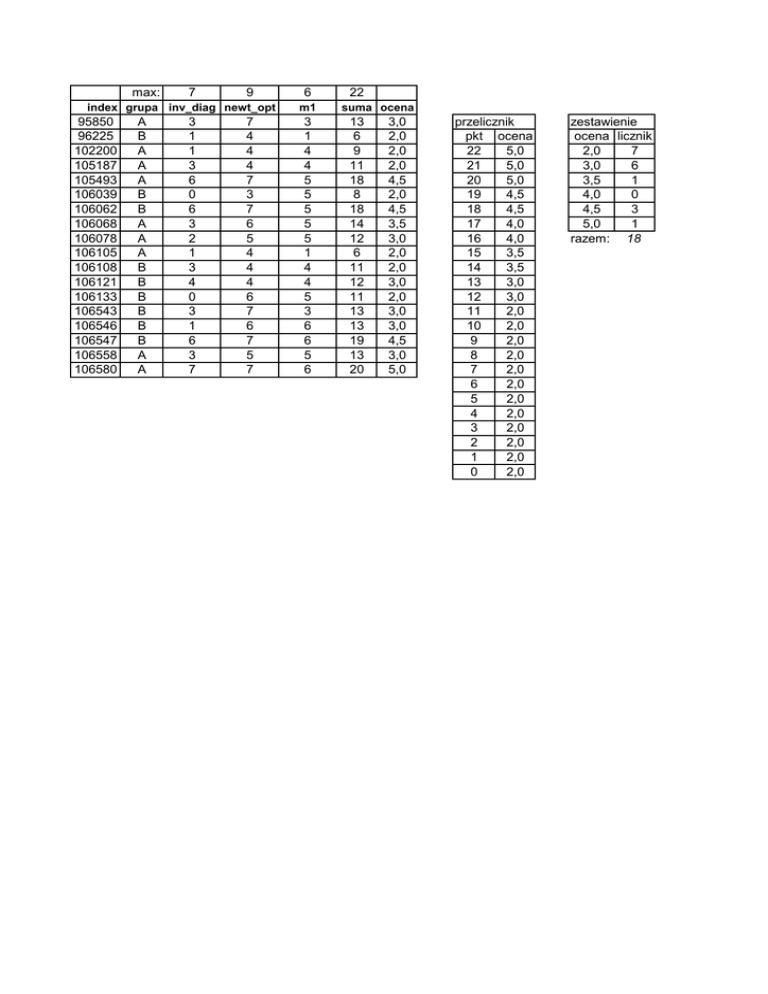 |  | max: | 7 | 9 | 6 | 22 |  |
|---|---|---|---|---|---|---|
| index | grupa | inv_diag | newt_opt | m1 | suma | ocena |
| 95850 | A | 3 | 7 | 3 | 13 | 3,0 |
| 96225 | B | 1 | 4 | 1 | 6 | 2,0 |
| 102200 | A | 1 | 4 | 4 | 9 | 2,0 |
| 105187 | A | 3 | 4 | 4 | 11 | 2,0 |
| 105493 | A | 6 | 7 | 5 | 18 | 4,5 |
| 106039 | B | 0 | 3 | 5 | 8 | 2,0 |
| 106062 | B | 6 | 7 | 5 | 18 | 4,5 |
| 106068 | A | 3 | 6 | 5 | 14 | 3,5 |
| 106078 | A | 2 | 5 | 5 | 12 | 3,0 |
| 106105 | A | 1 | 4 | 1 | 6 | 2,0 |
| 106108 | B | 3 | 4 | 4 | 11 | 2,0 |
| 106121 | B | 4 | 4 | 4 | 12 | 3,0 |
| 106133 | B | 0 | 6 | 5 | 11 | 2,0 |
| 106543 | B | 3 | 7 | 3 | 13 | 3,0 |
| 106546 | B | 1 | 6 | 6 | 13 | 3,0 |
| 106547 | B | 6 | 7 | 6 | 19 | 4,5 |
| 106558 | A | 3 | 5 | 5 | 13 | 3,0 |
| 106580 | A | 7 | 7 | 6 | 20 | 5,0 |

przelicznik

| pkt | ocena |
|---|---|
| 22 | 5,0 |
| 21 | 5,0 |
| 20 | 5,0 |
| 19 | 4,5 |
| 18 | 4,5 |
| 17 | 4,0 |
| 16 | 4,0 |
| 15 | 3,5 |
| 14 | 3,5 |
| 13 | 3,0 |
| 12 | 3,0 |
| 11 | 2,0 |
| 10 | 2,0 |
| 9 | 2,0 |
| 8 | 2,0 |
| 7 | 2,0 |
| 6 | 2,0 |
| 5 | 2,0 |
| 4 | 2,0 |
| 3 | 2,0 |
| 2 | 2,0 |
| 1 | 2,0 |
| 0 | 2,0 |

zestawienie

| ocena | licznik |
|---|---|
| 2,0 | 7 |
| 3,0 | 6 |
| 3,5 | 1 |
| 4,0 | 0 |
| 4,5 | 3 |
| 5,0 | 1 |

razem: 18